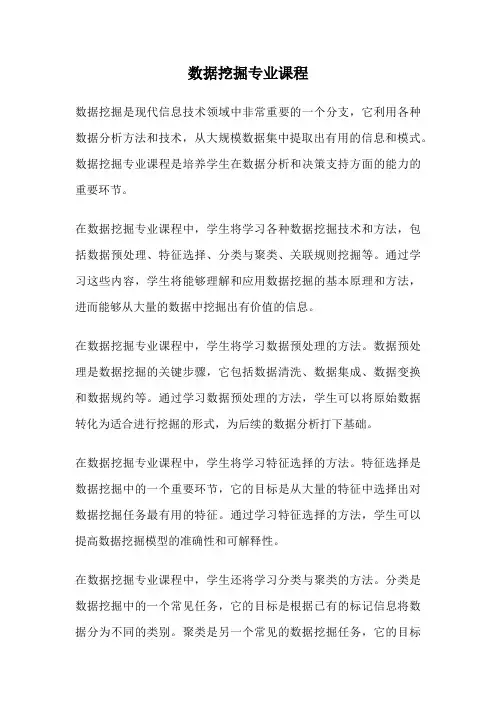 数据挖掘专业课程

数据挖掘是现代信息技术领域中非常重要的一个分支，它利用各种数据分析方法和技术，从大规模数据集中提取出有用的信息和模式。数据挖掘专业课程是培养学生在数据分析和决策支持方面的能力的重要环节。

在数据挖掘专业课程中，学生将学习各种数据挖掘技术和方法，包括数据预处理、特征选择、分类与聚类、关联规则挖掘等。通过学习这些内容，学生将能够理解和应用数据挖掘的基本原理和方法，进而能够从大量的数据中挖掘出有价值的信息。

在数据挖掘专业课程中，学生将学习数据预处理的方法。数据预处理是数据挖掘的关键步骤，它包括数据清洗、数据集成、数据变换和数据规约等。通过学习数据预处理的方法，学生可以将原始数据转化为适合进行挖掘的形式，为后续的数据分析打下基础。

在数据挖掘专业课程中，学生将学习特征选择的方法。特征选择是数据挖掘中的一个重要环节，它的目标是从大量的特征中选择出对数据挖掘任务最有用的特征。通过学习特征选择的方法，学生可以提高数据挖掘模型的准确性和可解释性。

在数据挖掘专业课程中，学生还将学习分类与聚类的方法。分类是数据挖掘中的一个常见任务，它的目标是根据已有的标记信息将数据分为不同的类别。聚类是另一个常见的数据挖掘任务，它的目标